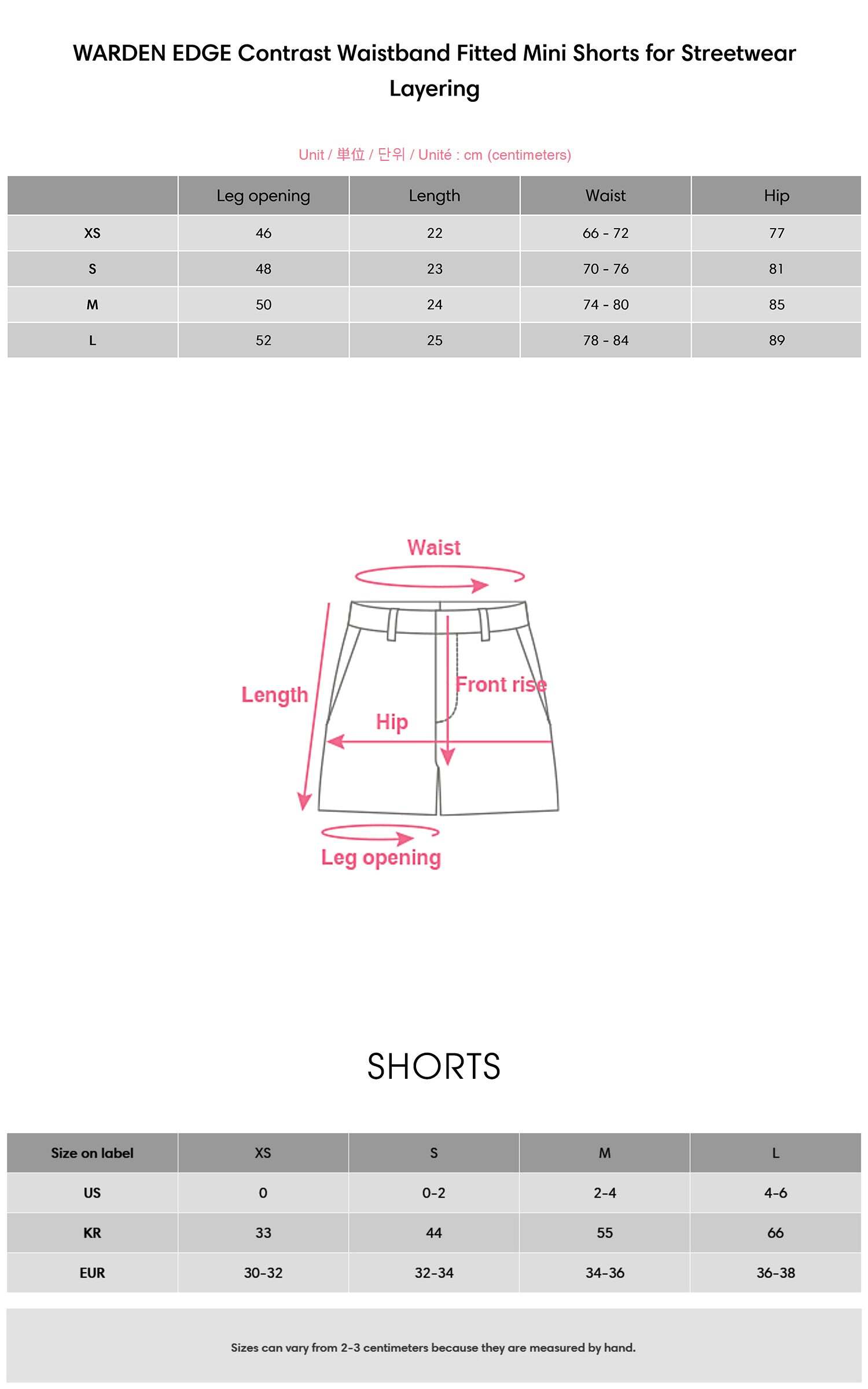 WARDEN EDGE Contrast Waistband Fitted Mini Shorts for Streetwear Layering

Unit / 単位 / 단위 / Unité : cm (centimeters)

| | Leg opening | Length | Waist | Hip |
|---|---|---|---|---|
| XS | 46 | 22 | 66 - 72 | 77 |
| S | 48 | 23 | 70 - 76 | 81 |
| M | 50 | 24 | 74 - 80 | 85 |
| L | 52 | 25 | 78 - 84 | 89 |

Waist
Length
Front rise
Hip
Leg opening

SHORTS

| Size on label | XS | S | M | L |
|---|---|---|---|---|
| US | 0 | 0-2 | 2-4 | 4-6 |
| KR | 33 | 44 | 55 | 66 |
| EUR | 30-32 | 32-34 | 34-36 | 36-38 |

Sizes can vary from 2-3 centimeters because they are measured by hand.